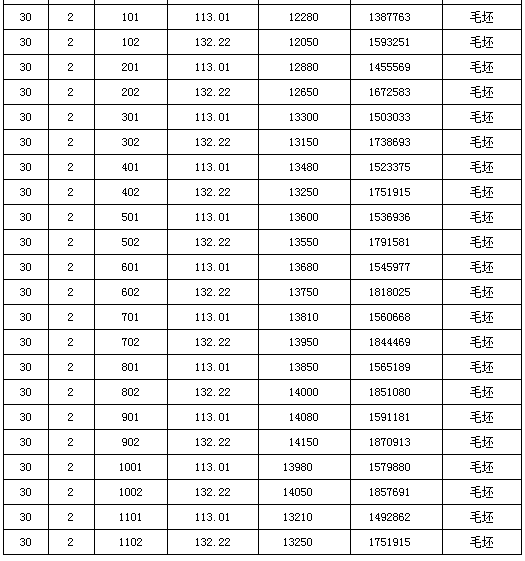 | | | | | | | |
|---|---|---|---|---|---|---|
| 30 | 2 | 101 | 113.01 | 12280 | 1387763 | 毛坯 |
| 30 | 2 | 102 | 132.22 | 12050 | 1593251 | 毛坯 |
| 30 | 2 | 201 | 113.01 | 12880 | 1455569 | 毛坯 |
| 30 | 2 | 202 | 132.22 | 12650 | 1672583 | 毛坯 |
| 30 | 2 | 301 | 113.01 | 13300 | 1503033 | 毛坯 |
| 30 | 2 | 302 | 132.22 | 13150 | 1738693 | 毛坯 |
| 30 | 2 | 401 | 113.01 | 13480 | 1523375 | 毛坯 |
| 30 | 2 | 402 | 132.22 | 13250 | 1751915 | 毛坯 |
| 30 | 2 | 501 | 113.01 | 13600 | 1536936 | 毛坯 |
| 30 | 2 | 502 | 132.22 | 13550 | 1791581 | 毛坯 |
| 30 | 2 | 601 | 113.01 | 13680 | 1545977 | 毛坯 |
| 30 | 2 | 602 | 132.22 | 13750 | 1818025 | 毛坯 |
| 30 | 2 | 701 | 113.01 | 13810 | 1560668 | 毛坯 |
| 30 | 2 | 702 | 132.22 | 13950 | 1844469 | 毛坯 |
| 30 | 2 | 801 | 113.01 | 13850 | 1565189 | 毛坯 |
| 30 | 2 | 802 | 132.22 | 14000 | 1851080 | 毛坯 |
| 30 | 2 | 901 | 113.01 | 14080 | 1591181 | 毛坯 |
| 30 | 2 | 902 | 132.22 | 14150 | 1870913 | 毛坯 |
| 30 | 2 | 1001 | 113.01 | 13980 | 1579880 | 毛坯 |
| 30 | 2 | 1002 | 132.22 | 14050 | 1857691 | 毛坯 |
| 30 | 2 | 1101 | 113.01 | 13210 | 1492862 | 毛坯 |
| 30 | 2 | 1102 | 132.22 | 13250 | 1751915 | 毛坯 |